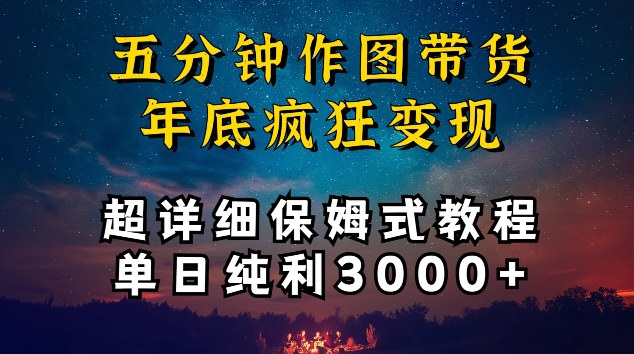 五分钟作图带货
年底疯狂变现

超详细保姆式教程
单日纯利3000+